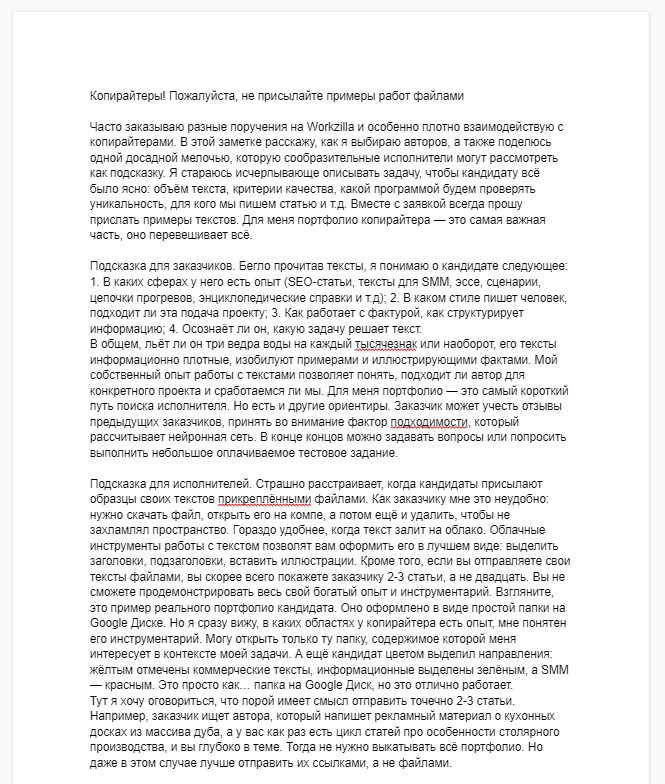 Копирайтеры! Пожалуйста, не присылайте примеры работ файлами

Часто заказываю разные поручения на Workzilla и особенно плотно взаимодействую с копирайтерами. В этой заметке расскажу, как я выбираю авторов, а также поделюсь одной досадной мелочью, которую сообразительные исполнители могут рассмотреть как подсказку. Я стараюсь исчерпывающе описывать задачу, чтобы кандидату всё было ясно: объём текста, критерии качества, какой программой будем проверять уникальность, для кого мы пишем статью и т.д. Вместе с заявкой всегда прошу прислать примеры текстов. Для меня портфолио копирайтера — это самая важная часть, оно перевешивает всё.

Подсказка для заказчиков. Бегло прочитав тексты, я понимаю о кандидате следующее: 1. В каких сферах у него есть опыт (SEO-статьи, тексты для SMM, эссе, сценарии, цепочки прогревов, энциклопедические справки и т.д); 2. В каком стиле пишет человек, подходит ли эта подача проекту; 3. Как работает с фактурой, как структурирует информацию; 4. Осознаёт ли он, какую задачу решает текст.
В общем, льёт ли он три ведра воды на каждый тысячезнак или наоборот, его тексты информационно плотные, изобилуют примерами и иллюстрирующими фактами. Мой собственный опыт работы с текстами позволяет понять, подходит ли автор для конкретного проекта и сработаемся ли мы. Для меня портфолио — это самый короткий путь поиска исполнителя. Но есть и другие ориентиры. Заказчик может учесть отзывы предыдущих заказчиков, принять во внимание фактор подходимости, который рассчитывает нейронная сеть. В конце концов можно задавать вопросы или попросить выполнить небольшое оплачиваемое тестовое задание.

Подсказка для исполнителей. Страшно расстраивает, когда кандидаты присылают образцы своих текстов прикреплёнными файлами. Как заказчику мне это неудобно: нужно скачать файл, открыть его на компе, а потом ещё и удалить, чтобы не захламлял пространство. Гораздо удобнее, когда текст залит на облако. Облачные инструменты работы с текстом позволят вам оформить его в лучшем виде: выделить заголовки, подзаголовки, вставить иллюстрации. Кроме того, если вы отправляете свои тексты файлами, вы скорее всего покажете заказчику 2-3 статьи, а не двадцать. Вы не сможете продемонстрировать весь свой богатый опыт и инструментарий. Взгляните, это пример реального портфолио кандидата. Оно оформлено в виде простой папки на Google Диске. Но я сразу вижу, в каких областях у копирайтера есть опыт, мне понятен его инструментарий. Могу открыть только ту папку, содержимое которой меня интересует в контексте моей задачи. А ещё кандидат цветом выделил направления: жёлтым отмечены коммерческие тексты, информационные выделены зелёным, а SMM — красным. Это просто как… папка на Google Диск, но это отлично работает.
Тут я хочу оговориться, что порой имеет смысл отправить точечно 2-3 статьи. Например, заказчик ищет автора, который напишет рекламный материал о кухонных досках из массива дуба, а у вас как раз есть цикл статей про особенности столярного производства, и вы глубоко в теме. Тогда не нужно выкатывать всё портфолио. Но даже в этом случае лучше отправить их ссылками, а не файлами.